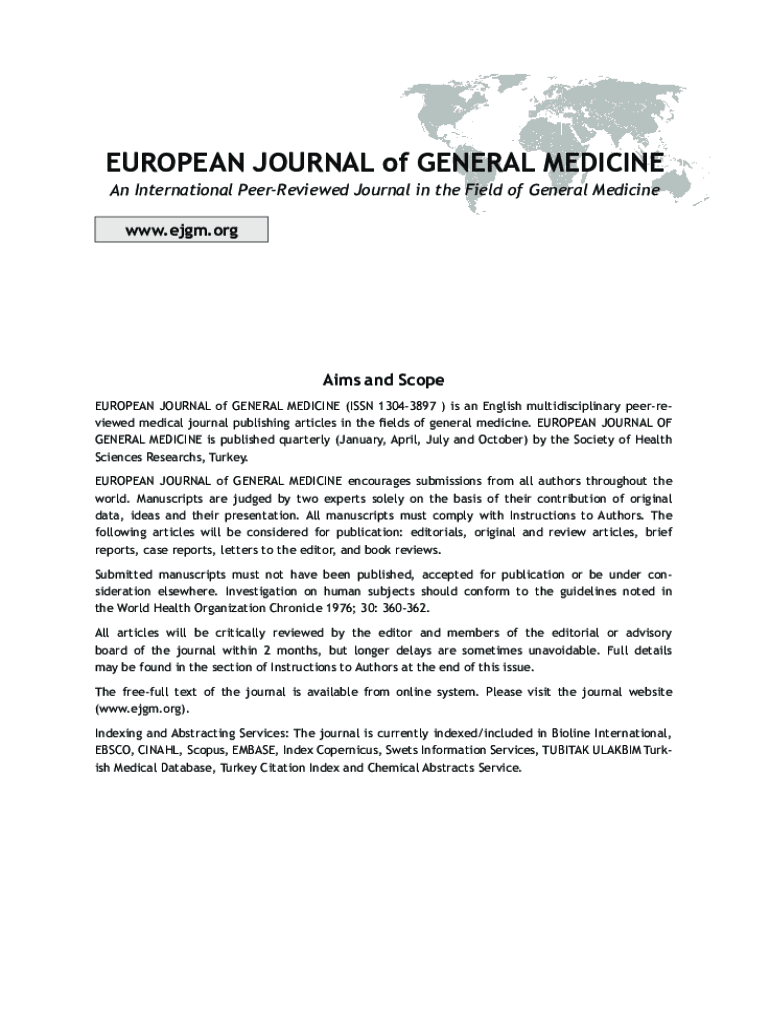 EUROPEAN JOURNAL of GENERAL MEDICINE

An International Peer-Reviewed Journal in the Field of General Medicine

www.ejgm.org

Aims and Scope

EUROPEAN JOURNAL of GENERAL MEDICINE (ISSN 1304-3897 ) is an English multidisciplinary peer-reviewed medical journal publishing articles in the fields of general medicine. EUROPEAN JOURNAL OF GENERAL MEDICINE is published quarterly (January, April, July and October) by the Society of Health Sciences Researchs, Turkey.

EUROPEAN JOURNAL of GENERAL MEDICINE encourages submissions from all authors throughout the world. Manuscripts are judged by two experts solely on the basis of their contribution of original data, ideas and their presentation. All manuscripts must comply with Instructions to Authors. The following articles will be considered for publication: editorials, original and review articles, brief reports, case reports, letters to the editor, and book reviews.

Submitted manuscripts must not have been published, accepted for publication or be under consideration elsewhere. Investigation on human subjects should conform to the guidelines noted in the World Health Organization Chronicle 1976; 30: 360-362.

All articles will be critically reviewed by the editor and members of the editorial or advisory board of the journal within 2 months, but longer delays are sometimes unavoidable. Full details may be found in the section of Instructions to Authors at the end of this issue.

The free-full text of the journal is available from online system. Please visit the journal website (www.ejgm.org).

Indexing and Abstracting Services: The journal is currently indexed/included in Bioline International, EBSCO, CINAHL, Scopus, EMBASE, Index Copernicus, Swets Information Services, TUBITAK ULAKBIM Turkish Medical Database, Turkey Citation Index and Chemical Abstracts Service.